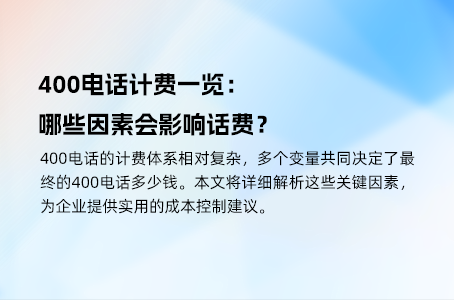 400电话计费一览：
哪些因素会影响话费？

400电话的计费体系相对复杂，多个变量共同决定了最终的400电话多少钱。本文将详细解析这些关键因素，为企业提供实用的成本控制建议。